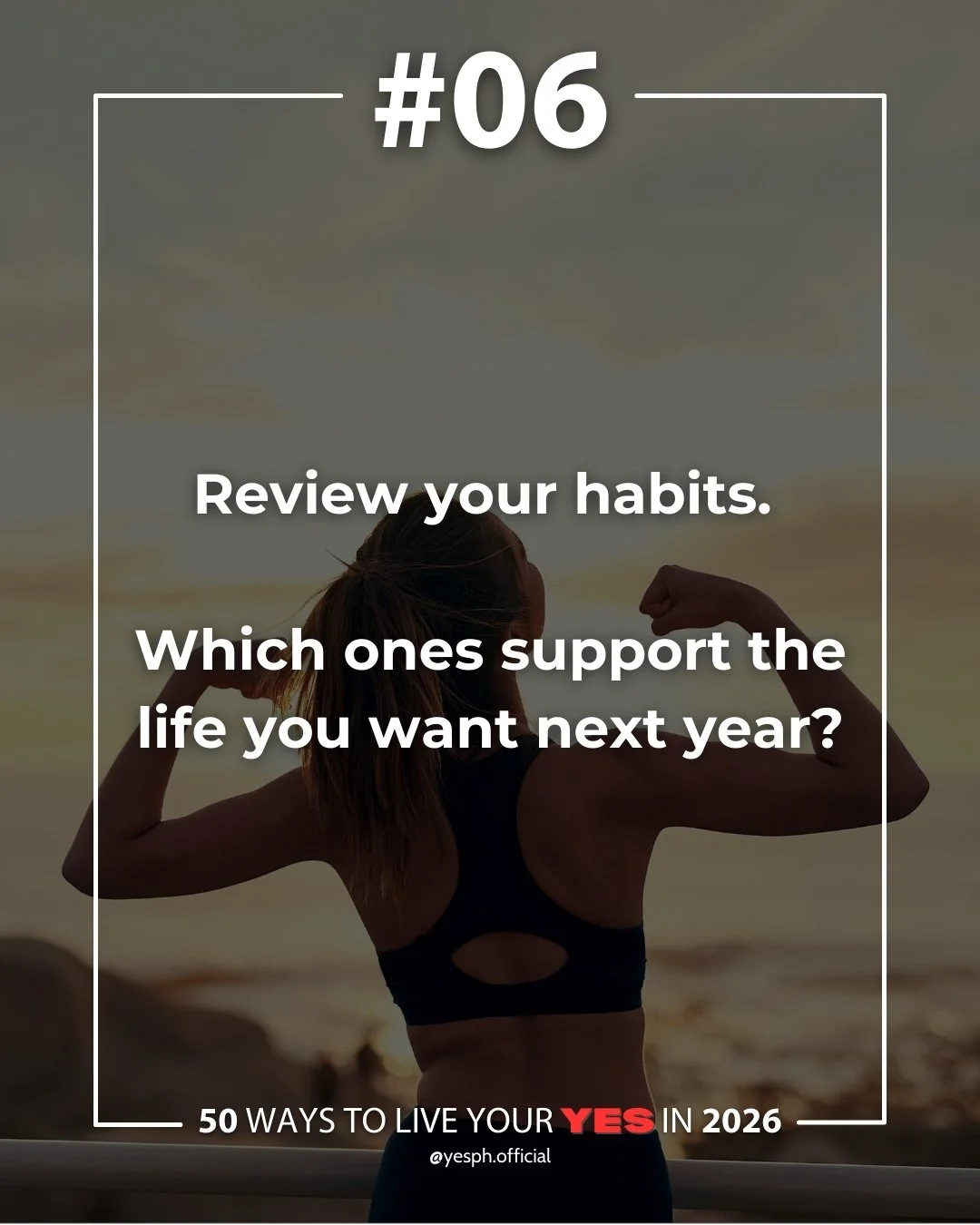 #06

Review your habits.

Which ones support the life you want next year?

50 WAYS TO LIVE YOUR YES IN 2026
@yesph.official